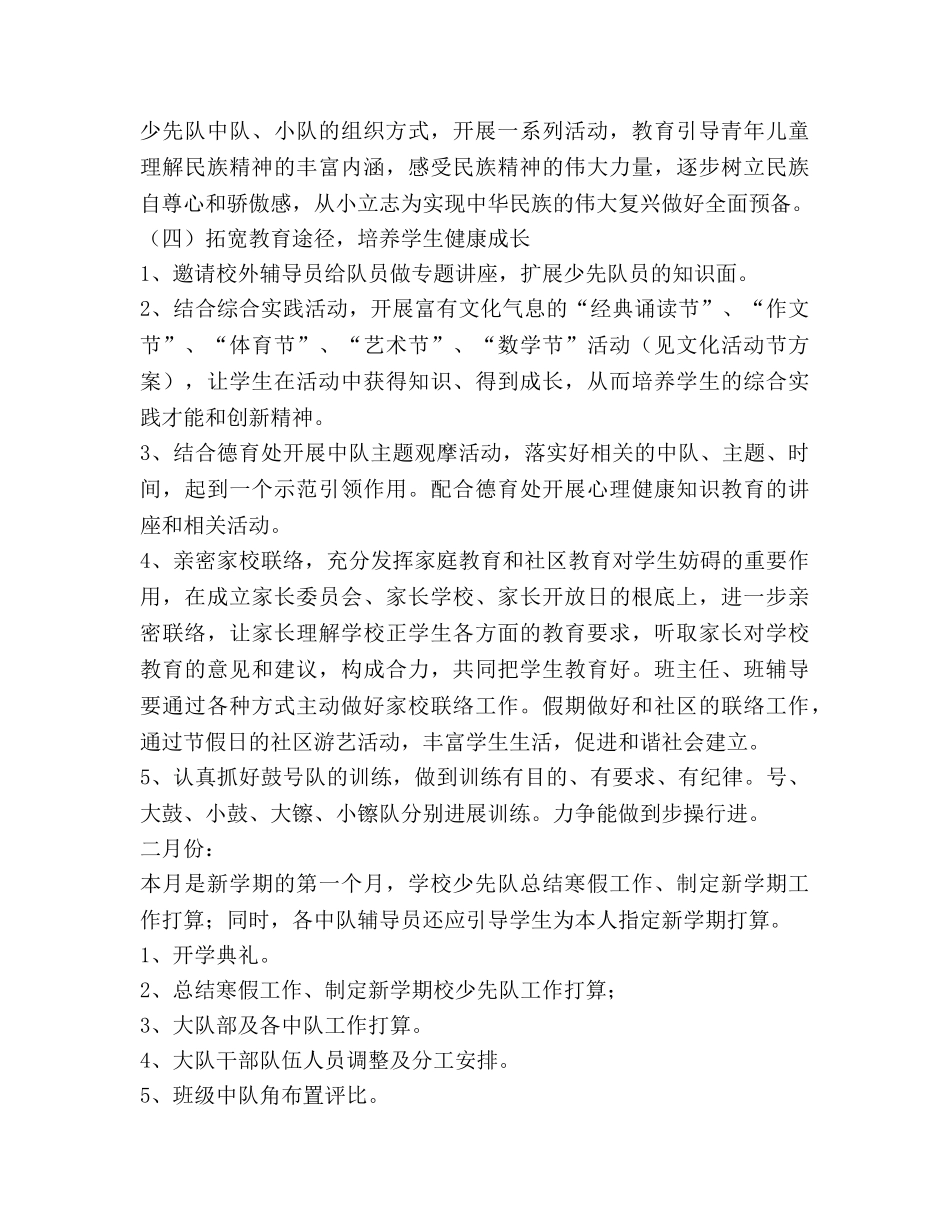 少先队中队、小队的组织方式，开展一系列活动，教育引导青年儿童理解民族精神的丰富内涵，感受民族精神的伟大力量，逐步树立民族自尊心和骄傲感，从小立志为实现中华民族的伟大复兴做好全面预备。

（四）拓宽教育途径，培养学生健康成长

1、邀请校外辅导员给队员做专题讲座，扩展少先队员的知识面。

2、结合综合实践活动，开展富有文化气息的“经典诵读节”、“作文节”、“体育节”、“艺术节”、“数学节”活动（见文化活动节方案），让学生在活动中获得知识、得到成长，从而培养学生的综合实践才能和创新精神。

3、结合德育处开展中队主题观摩活动，落实好相关的中队、主题、时间，起到一个示范引领作用。配合德育处开展心理健康知识教育的讲座和相关活动。

4、亲密家校联络，充分发挥家庭教育和社区教育对学生妨碍的重要作用，在成立家长委员会、家长学校、家长开放日的根底上，进一步亲密联络，让家长理解学校正学生各方面的教育要求，听取家长对学校教育的意见和建议，构成合力，共同把学生教育好。班主任、班辅导要通过各种方式主动做好家校联络工作。假期做好和社区的联络工作，通过节假日的社区游艺活动，丰富学生生活，促进和谐社会建立。

5、认真抓好鼓号队的训练，做到训练有目的、有要求、有纪律。号、大鼓、小鼓、大镲、小镲队分别进展训练。力争能做到步操行进。

二月份：

本月是新学期的第一个月，学校少先队总结寒假工作、制定新学期工作打算；同时，各中队辅导员还应引导学生为本人指定新学期打算。

1、开学典礼。

2、总结寒假工作、制定新学期校少先队工作打算；

3、大队部及各中队工作打算。

4、大队干部队伍人员调整及分工安排。

5、班级中队角布置评比。